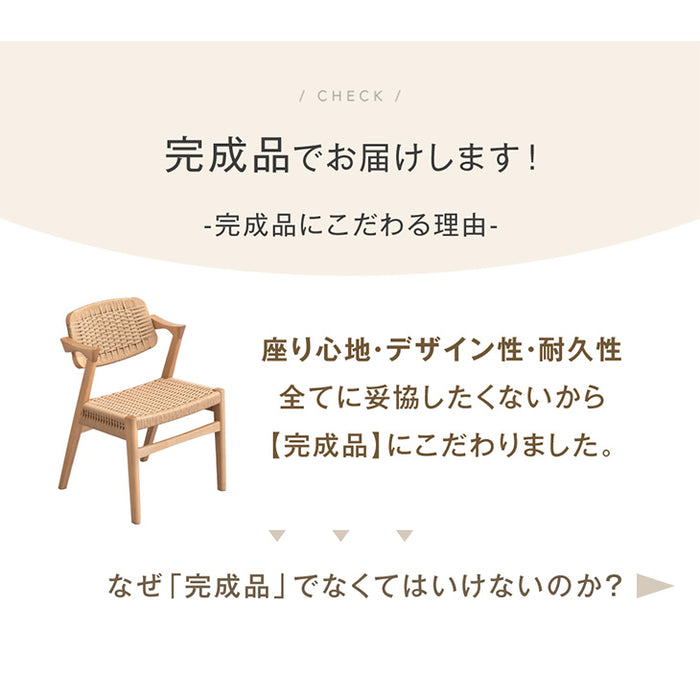 / CHECK /

完成品でお届けします！

-完成品にこだわる理由-

座り心地・デザイン性・耐久性
全てに妥協したくないから
【完成品】にこだわりました。

なぜ「完成品」でなくてはいけないのか？